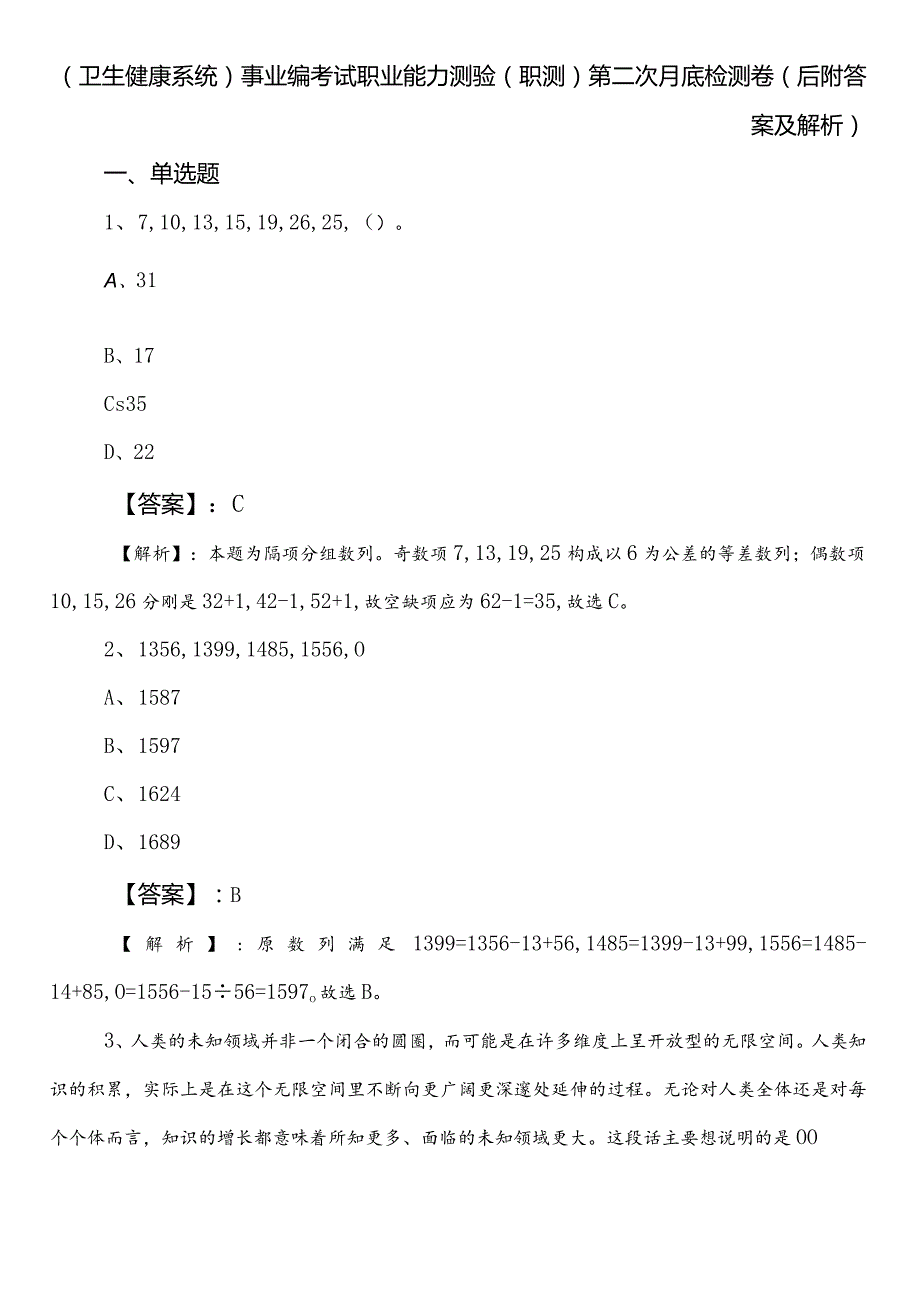 （卫生健康系统）事业编考试职业能力测验（职测）第二次月底检测卷（后附答案及解析）

一、单选题

1、7, 10, 13, 15, 19, 26, 25, （）。

A、31

B、17

Cs35

D、22

【答案】：C

【解析】：本题为隔项分组数列。奇数项 7, 13, 19, 25 构成以 6 为公差的等差数列；偶数项 10, 15, 26 分刚是 32+1, 42-1, 52+1, 故空缺项应为 62-1=35, 故选 C。

2、1356, 1399, 1485, 1556, 0

A、1587

B、1597

C、1624

D、1689

【答案】：B

【解析】：原数列满足 1399=1356-13+56, 1485=1399-13+99, 1556=1485-14+85, 0=1556-15÷56=1597。故选 B。

3、人类的未知领域并非一个闭合的圆圈，而可能是在许多维度上呈开放型的无限空间。人类知识的积累，实际上是在这个无限空间里不断向更广阔更深邃处延伸的过程。无论对人类全体还是对每个个体而言，知识的增长都意味着所知更多、面临的未知领域更大。这段话主要想说明的是 00